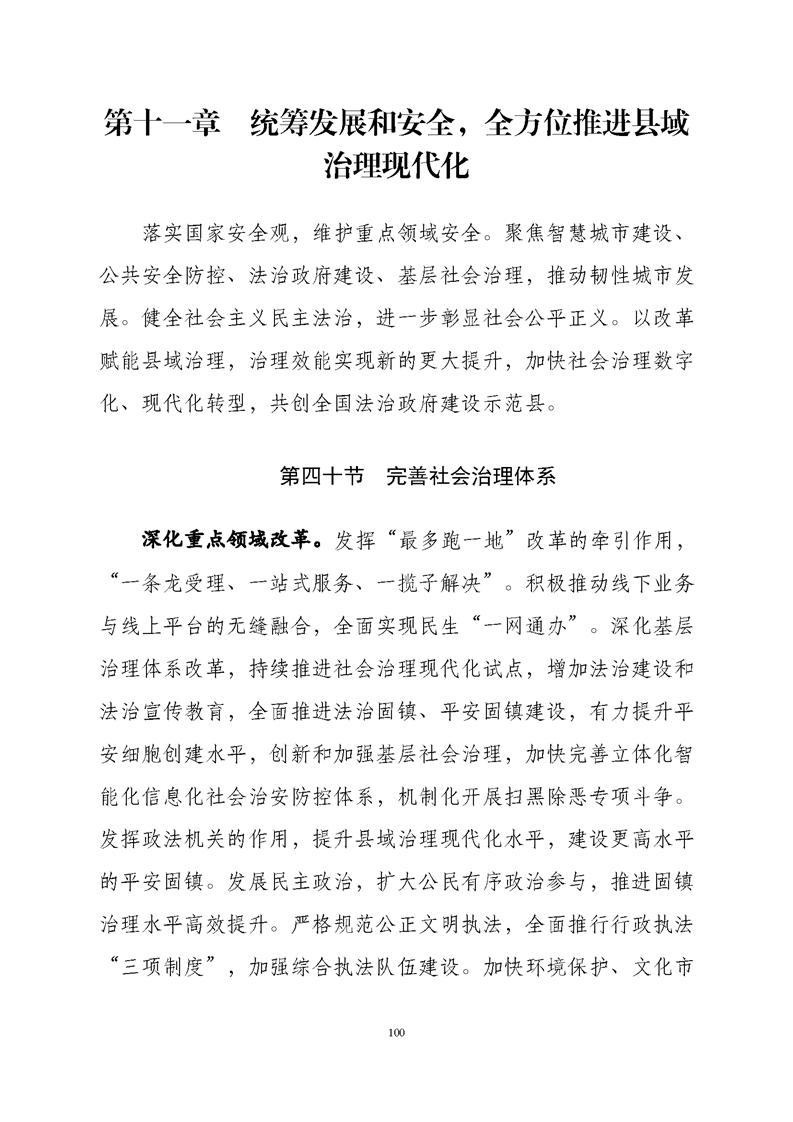 第十一章　统筹发展和安全，全方位推进县域治理现代化

落实国家安全观，维护重点领域安全。聚焦智慧城市建设、公共安全防控、法治政府建设、基层社会治理，推动韧性城市发展。健全社会主义民主法治，进一步彰显社会公平正义。以改革赋能县域治理，治理效能实现新的更大提升，加快社会治理数字化、现代化转型，共创全国法治政府建设示范县。

第四十节　完善社会治理体系

深化重点领域改革。发挥“最多跑一地”改革的牵引作用，“一条龙受理、一站式服务、一揽子解决”。积极推动线下业务与线上平台的无缝融合，全面实现民生“一网通办”。深化基层治理体系改革，持续推进社会治理现代化试点，增加法治建设和法治宣传教育，全面推进法治固镇、平安固镇建设，有力提升平安细胞创建水平，创新和加强基层社会治理，加快完善立体化智能化信息化社会治安防控体系，机制化开展扫黑除恶专项斗争。发挥政法机关的作用，提升县域治理现代化水平，建设更高水平的平安固镇。发展民主政治，扩大公民有序政治参与，推进固镇治理水平高效提升。严格规范公正文明执法，全面推行行政执法“三项制度”，加强综合执法队伍建设。加快环境保护、文化市

100